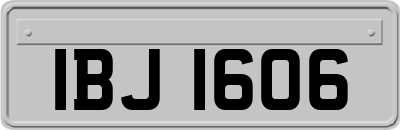 IBJ 1606